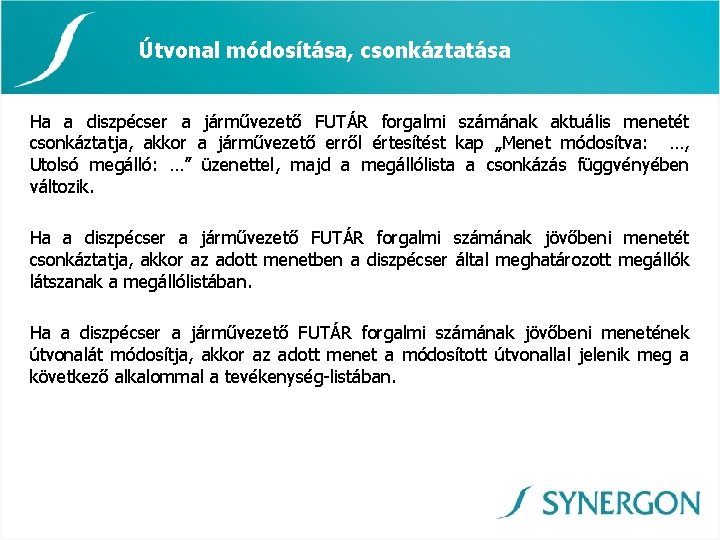 Útvonal módosítása, csonkáztatása

Ha a diszpécser a járművezető FUTÁR forgalmi számának aktuális menetét csonkáztatja, akkor a járművezető erről értesítést kap „Menet módosítva: …, Utolsó megálló: …” üzenettel, majd a megállólista a csonkázás függvényében változik.

Ha a diszpécser a járművezető FUTÁR forgalmi számának jövőbeni menetét csonkáztatja, akkor az adott menetben a diszpécser által meghatározott megállók látszanak a megállólistában.

Ha a diszpécser a járművezető FUTÁR forgalmi számának jövőbeni menetének útvonalát módosítja, akkor az adott menet a módosított útvonallal jelenik meg a következő alkalommal a tevékenység-listában.

SYNERGON